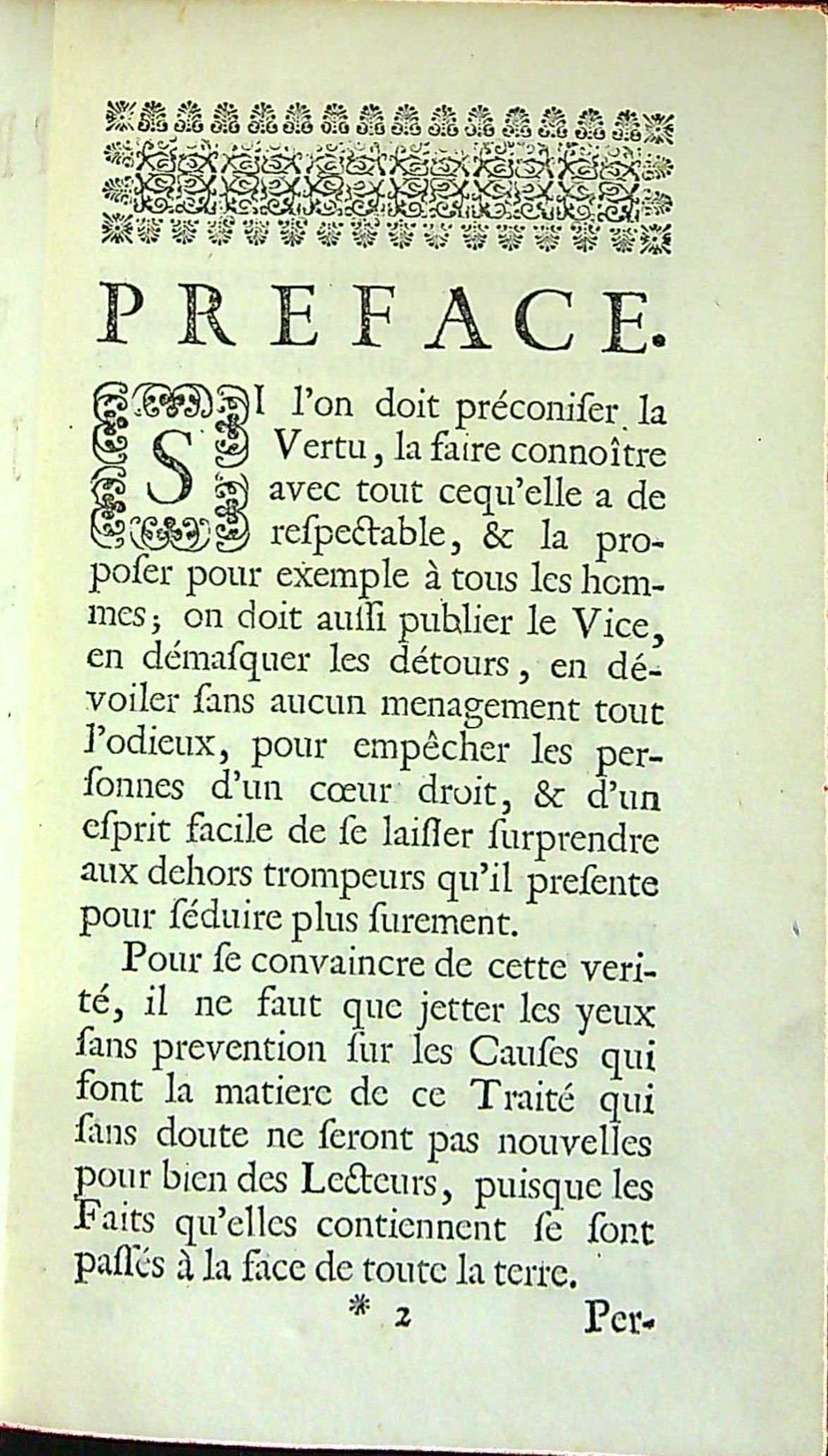 PREFACE.

SI l'on doit préconiſer la Vertu, la faire connoître avec tout cequ'elle a de reſpectable, & la propoſer pour exemple à tous les hommes; on doit auſſi publier le Vice, en démaſquer les détours, en dévoiler ſans aucun menagement tout l'odieux, pour empêcher les perſonnes d'un cœur droit, & d'un eſprit facile de ſe laiſſer ſurprendre aux dehors trompeurs qu'il preſente pour ſéduire plus ſurement.

Pour ſe convaincre de cette verité, il ne faut que jetter les yeux ſans prevention ſur les Cauſes qui font la matiere de ce Traité qui ſans doute ne ſeront pas nouvelles pour bien des Lecteurs, puiſque les Faits qu'elles contiennent ſe ſont paſſés à la face de toute la terre.

* 2 Per-